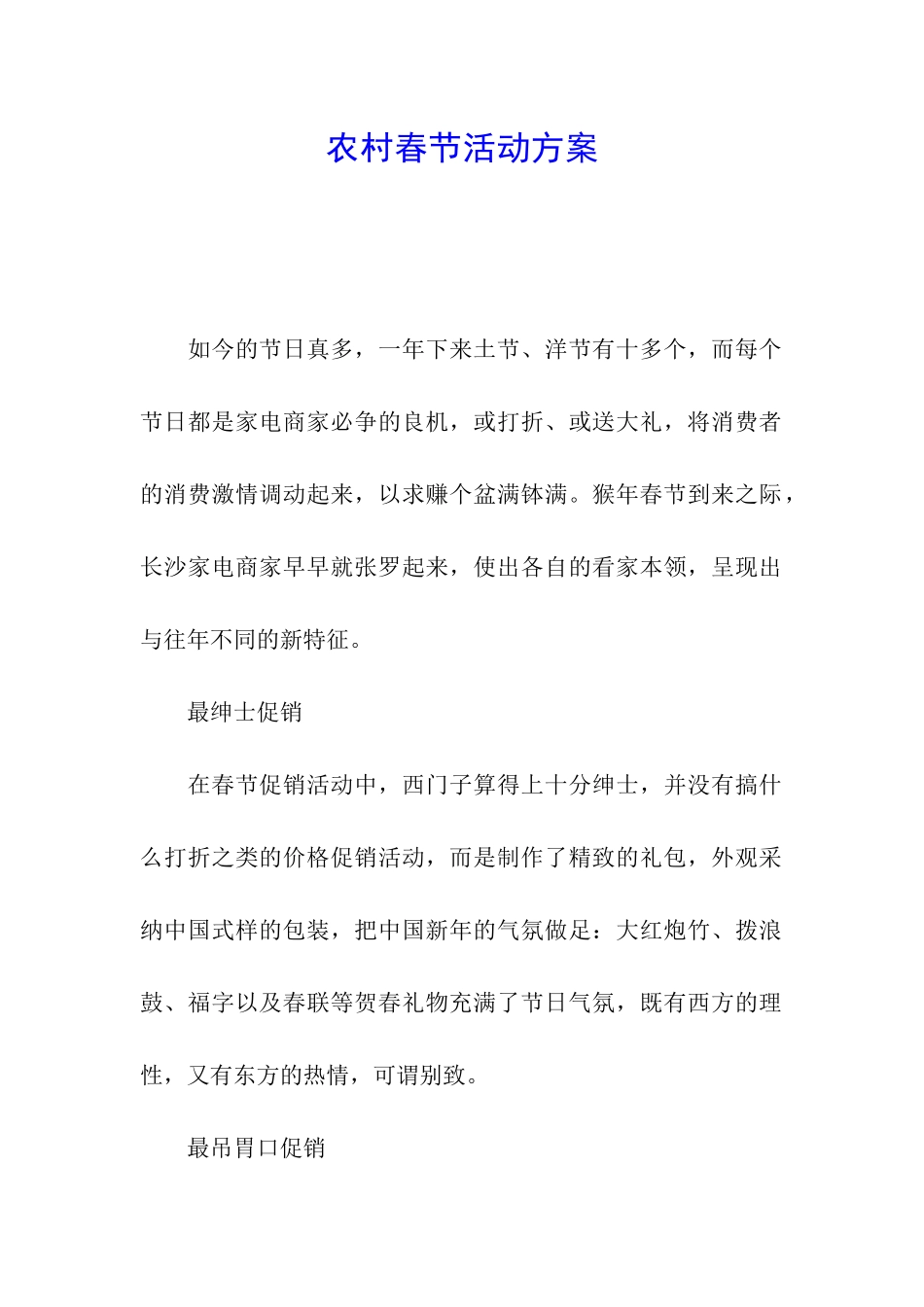 农村春节活动方案

如今的节日真多，一年下来土节、洋节有十多个，而每个节日都是家电商家必争的良机，或打折、或送大礼，将消费者的消费激情调动起来，以求赚个盆满钵满。猴年春节到来之际，长沙家电商家早早就张罗起来，使出各自的看家本领，呈现出与往年不同的新特征。

最绅士促销

在春节促销活动中，西门子算得上十分绅士，并没有搞什么打折之类的价格促销活动，而是制作了精致的礼包，外观采纳中国式样的包装，把中国新年的气氛做足：大红炮竹、拨浪鼓、福字以及春联等贺春礼物充满了节日气氛，既有西方的理性，又有东方的热情，可谓别致。

最吊胃口促销